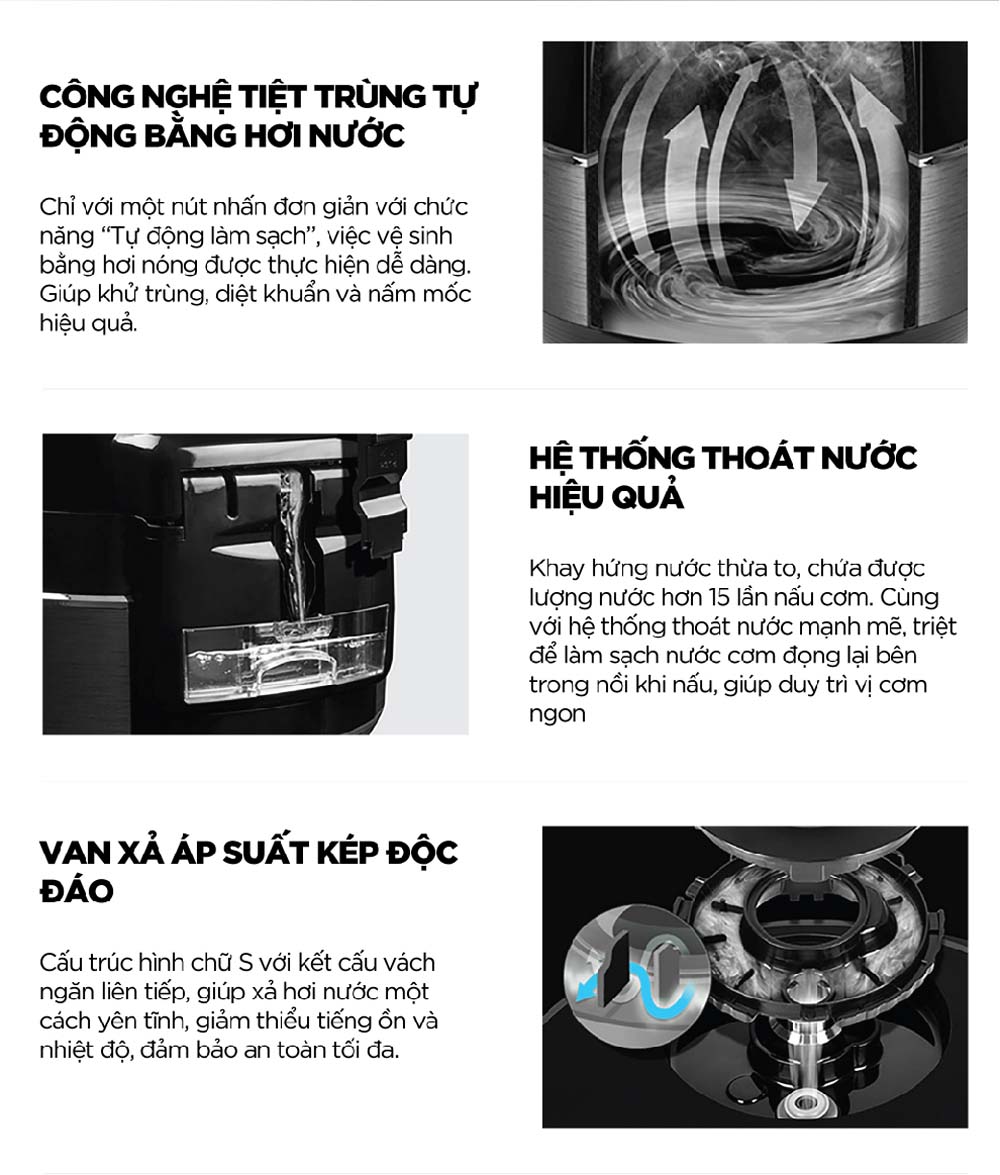 CÔNG NGHỆ TIỆT TRÙNG TỰ ĐỘNG BẰNG HƠI NƯỚC

Chỉ với một nút nhấn đơn giản với chức năng “Tự động làm sạch”, việc vệ sinh bằng hơi nóng được thực hiện dễ dàng. Giúp khử trùng, diệt khuẩn và nấm mốc hiệu quả.

HỆ THỐNG THOÁT NƯỚC HIỆU QUẢ

Khay hứng nước thừa to, chứa được lượng nước hơn 15 lần nấu cơm. Cùng với hệ thống thoát nước mạnh mẽ, triệt để làm sạch nước cơm đọng lại bên trong nồi khi nấu, giúp duy trì vị cơm ngon

VAN XẢ ÁP SUẤT KÉP ĐỘC ĐÁO

Cấu trúc hình chữ S với kết cấu vách ngăn liên tiếp, giúp xả hơi nước một cách yên tĩnh, giảm thiểu tiếng ồn và nhiệt độ, đảm bảo an toàn tối đa.